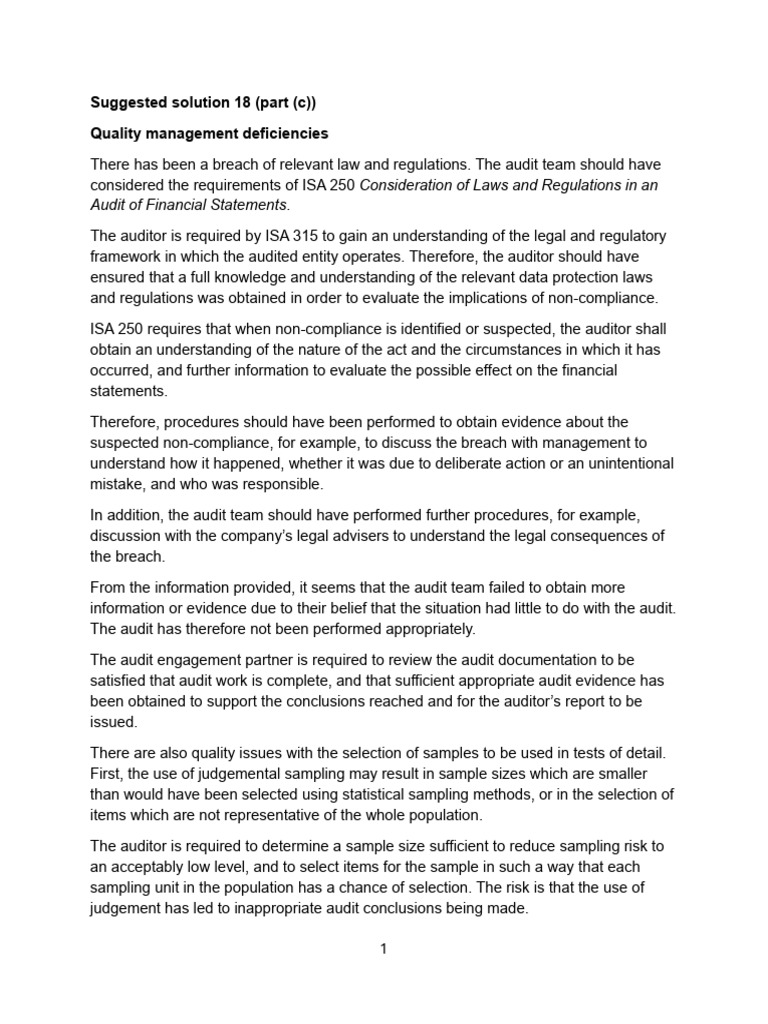 Suggested solution 18 (part (c))

Quality management deficiencies

There has been a breach of relevant law and regulations. The audit team should have considered the requirements of ISA 250 Consideration of Laws and Regulations in an Audit of Financial Statements.

The auditor is required by ISA 315 to gain an understanding of the legal and regulatory framework in which the audited entity operates. Therefore, the auditor should have ensured that a full knowledge and understanding of the relevant data protection laws and regulations was obtained in order to evaluate the implications of non-compliance.

ISA 250 requires that when non-compliance is identified or suspected, the auditor shall obtain an understanding of the nature of the act and the circumstances in which it has occurred, and further information to evaluate the possible effect on the financial statements.

Therefore, procedures should have been performed to obtain evidence about the suspected non-compliance, for example, to discuss the breach with management to understand how it happened, whether it was due to deliberate action or an unintentional mistake, and who was responsible.

In addition, the audit team should have performed further procedures, for example, discussion with the company's legal advisers to understand the legal consequences of the breach.

From the information provided, it seems that the audit team failed to obtain more information or evidence due to their belief that the situation had little to do with the audit. The audit has therefore not been performed appropriately.

The audit engagement partner is required to review the audit documentation to be satisfied that audit work is complete, and that sufficient appropriate audit evidence has been obtained to support the conclusions reached and for the auditor's report to be issued.

There are also quality issues with the selection of samples to be used in tests of detail. First, the use of judgemental sampling may result in sample sizes which are smaller than would have been selected using statistical sampling methods, or in the selection of items which are not representative of the whole population.

The auditor is required to determine a sample size sufficient to reduce sampling risk to an acceptably low level, and to select items for the sample in such a way that each sampling unit in the population has a chance of selection. The risk is that the use of judgement has led to inappropriate audit conclusions being made.

1